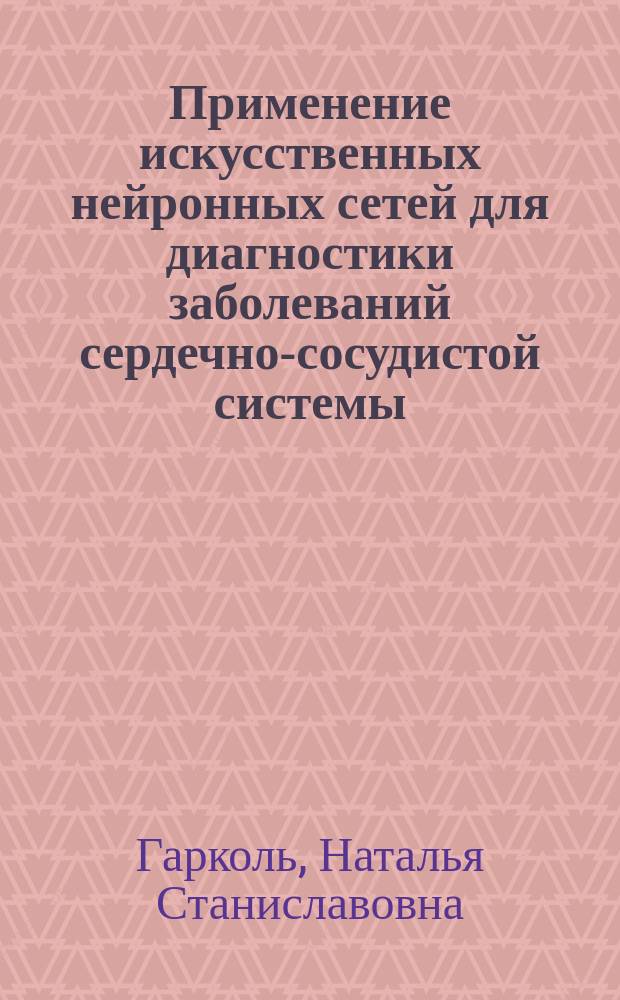 Применение искусственных нейронных сетей для диагностики заболеваний сердечно-сосудистой системы

Гарколь, Наталья Станиславовна